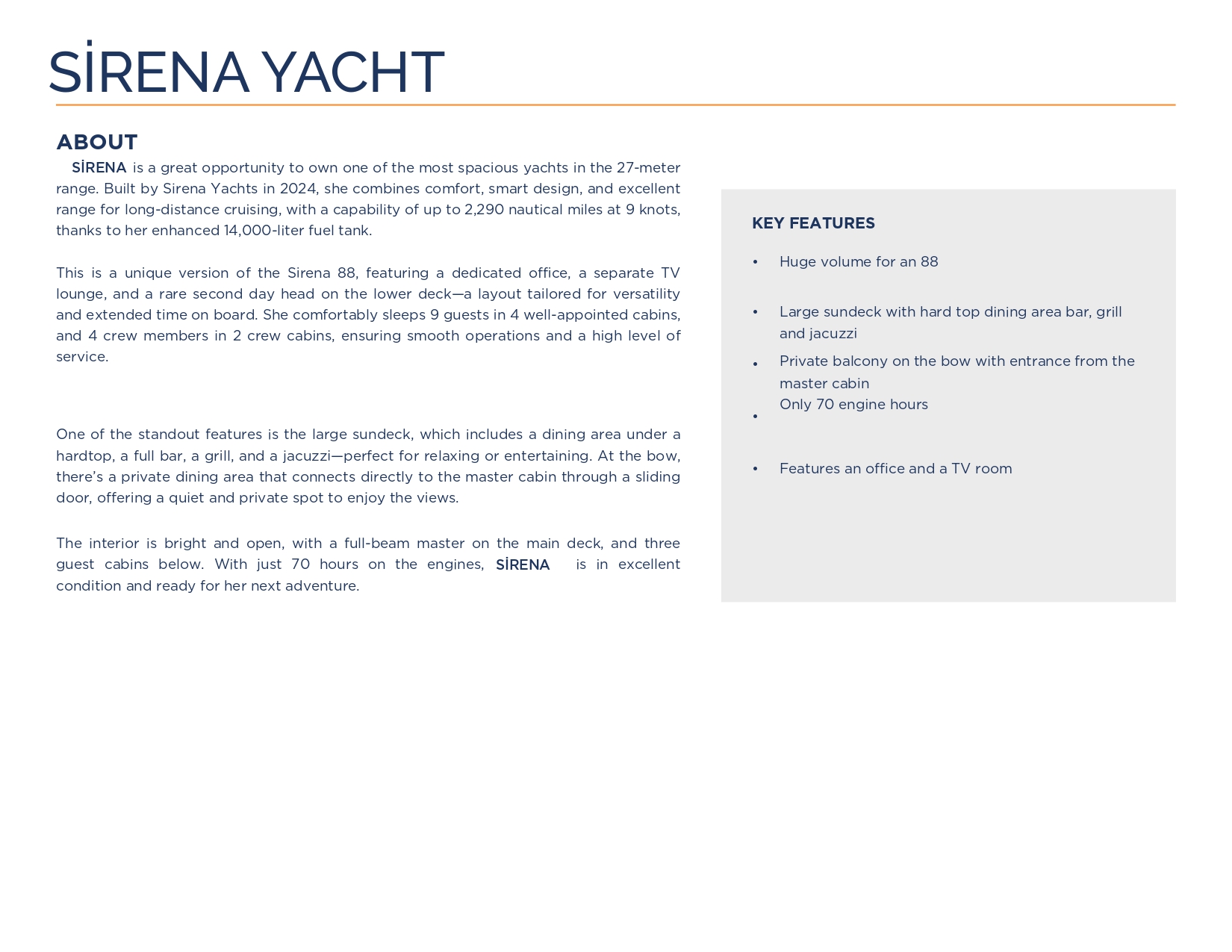 SİRENA YACHT

ABOUT

SİRENA is a great opportunity to own one of the most spacious yachts in the 27-meter range. Built by Sirena Yachts in 2024, she combines comfort, smart design, and excellent range for long-distance cruising, with a capability of up to 2,290 nautical miles at 9 knots, thanks to her enhanced 14,000-liter fuel tank.

This is a unique version of the Sirena 88, featuring a dedicated office, a separate TV lounge, and a rare second day head on the lower deck—a layout tailored for versatility and extended time on board. She comfortably sleeps 9 guests in 4 well-appointed cabins, and 4 crew members in 2 crew cabins, ensuring smooth operations and a high level of service.

One of the standout features is the large sundeck, which includes a dining area under a hardtop, a full bar, a grill, and a jacuzzi—perfect for relaxing or entertaining. At the bow, there's a private dining area that connects directly to the master cabin through a sliding door, offering a quiet and private spot to enjoy the views.

The interior is bright and open, with a full-beam master on the main deck, and three guest cabins below. With just 70 hours on the engines, SİRENA is in excellent condition and ready for her next adventure.

KEY FEATURES

• Huge volume for an 88

• Large sundeck with hard top dining area bar, grill and jacuzzi

• Private balcony on the bow with entrance from the master cabin

• Only 70 engine hours

• Features an office and a TV room